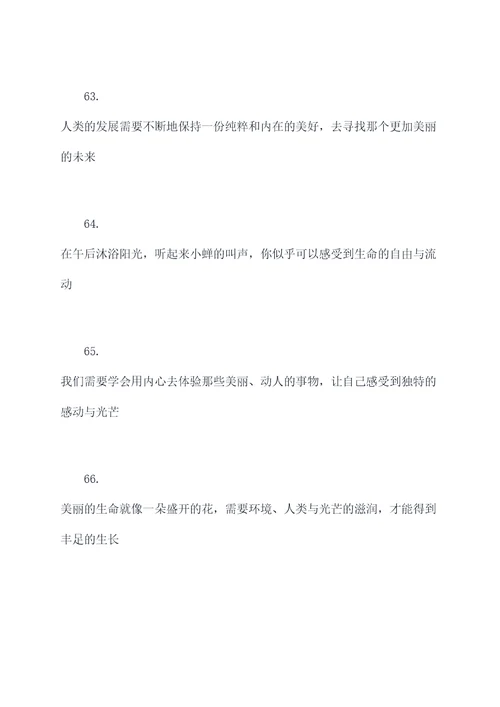 63.

人类的发展需要不断地保持一份纯粹和内在的美好，去寻找那个更加美丽的未来

64.

在午后沐浴阳光，听起来小蝉的叫声，你似乎可以感受到生命的自由与流动

65.

我们需要学会用内心去体验那些美丽、动人的事物，让自己感受到独特的感动与光芒

66.

美丽的生命就像一朵盛开的花，需要环境、人类与光芒的滋润，才能得到丰足的生长